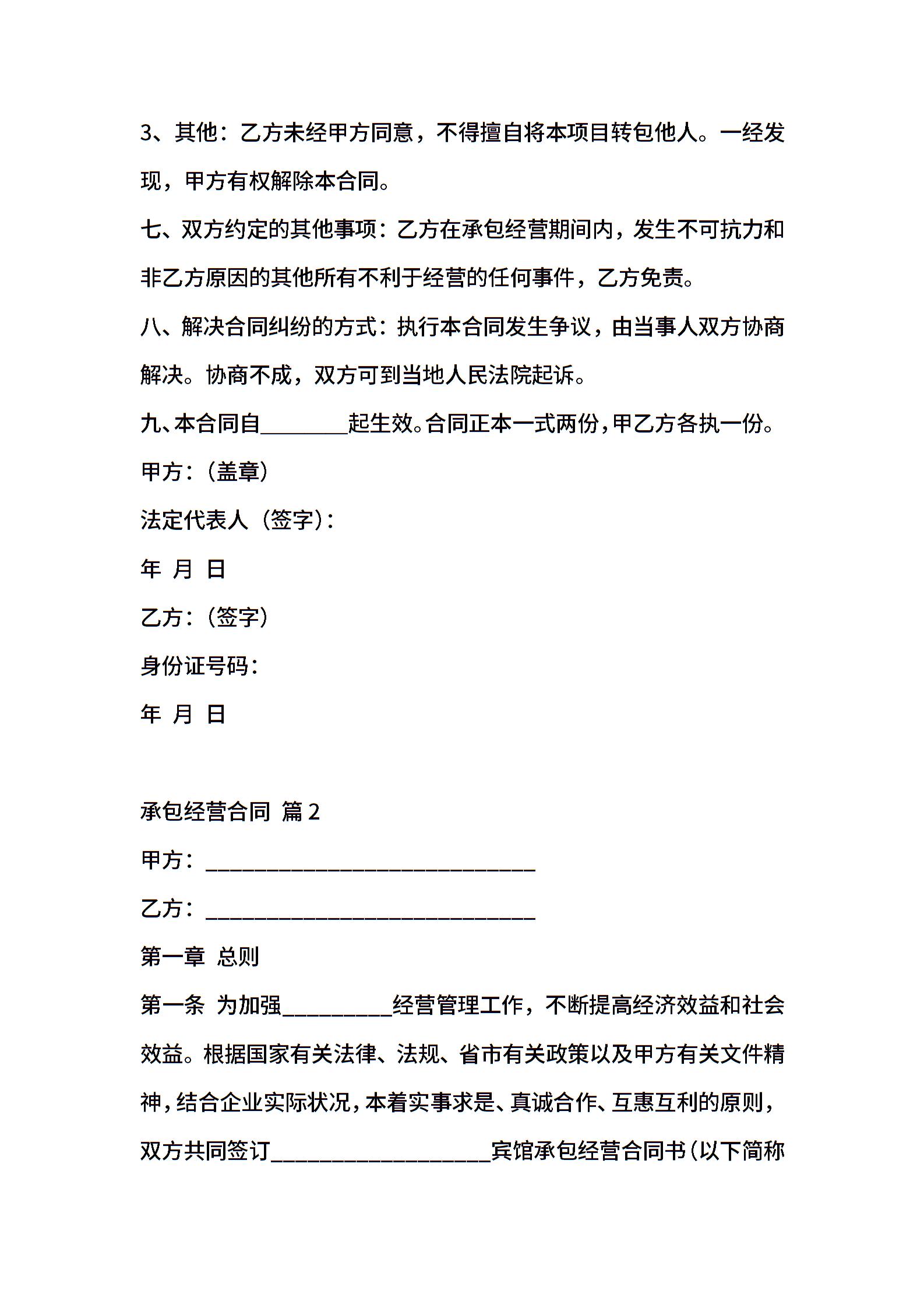 3、其他：乙方未经甲方同意，不得擅自将本项目转包他人。一经发现，甲方有权解除本合同。

七、双方约定的其他事项：乙方在承包经营期间内，发生不可抗力和非乙方原因的其他所有不利于经营的任何事件，乙方免责。

八、解决合同纠纷的方式：执行本合同发生争议，由当事人双方协商解决。协商不成，双方可到当地人民法院起诉。

九、本合同自________起生效。合同正本一式两份，甲乙方各执一份。

甲方：（盖章）

法定代表人（签字）：

年 月 日

乙方：（签字）

身份证号码：

年 月 日

承包经营合同 篇2

甲方：______________________________

乙方：______________________________

第一章 总则

第一条 为加强__________经营管理工作，不断提高经济效益和社会效益。根据国家有关法律、法规、省市有关政策以及甲方有关文件精神，结合企业实际状况，本着实事求是、真诚合作、互惠互利的原则，双方共同签订____________________宾馆承包经营合同书（以下简称